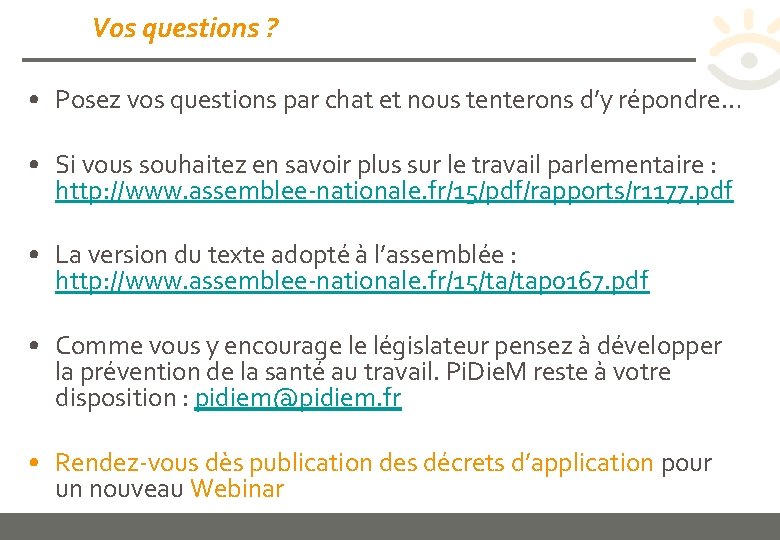 Vos questions ?

• Posez vos questions par chat et nous tenterons d'y répondre…

• Si vous souhaitez en savoir plus sur le travail parlementaire : http://www.assemblee-nationale.fr/15/pdf/rapports/r1177.pdf

• La version du texte adopté à l'assemblée : http://www.assemblee-nationale.fr/15/ta/tap0167.pdf

• Comme vous y encourage le législateur pensez à développer la prévention de la santé au travail. PiDieM reste à votre disposition : pidiem@pidiem.fr

• Rendez-vous dès publication des décrets d'application pour un nouveau Webinar